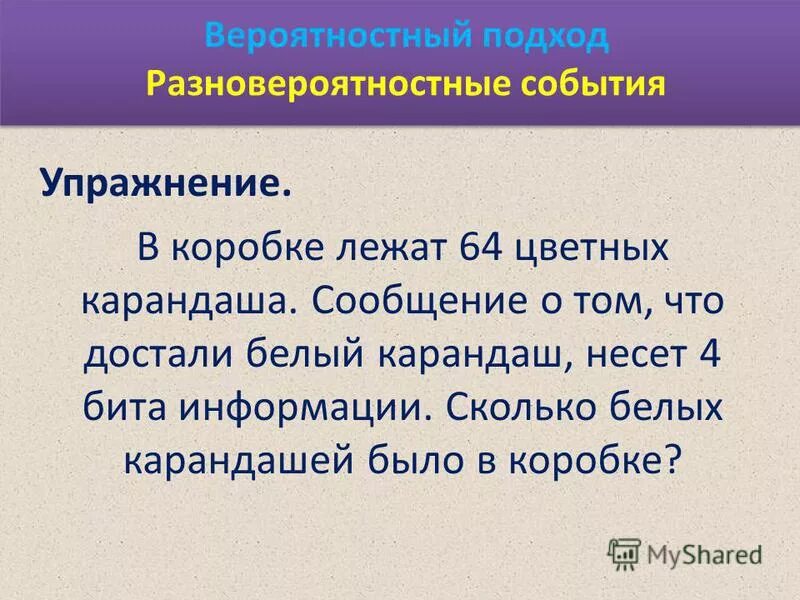 Вероятностный подход
Разновероятностные события

Упражнение.

В коробке лежат 64 цветных карандаша. Сообщение о том, что достали белый карандаш, несет 4 бита информации. Сколько белых карандашей было в коробке?

MyShared